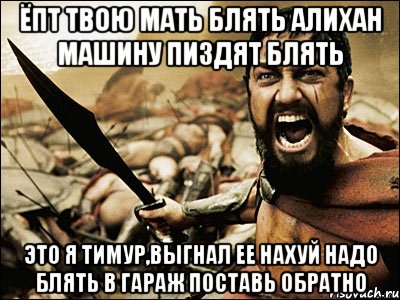 ЁПТ ТВОЮ МАТЬ БЛЯТЬ АЛИХАН МАШИНУ ПИЗДЯТ БЛЯТЬ

ЭТО Я ТИМУР,ВЫГНАЛ ЕЕ НАХУЙ НАДО БЛЯТЬ В ГАРАЖ ПОСТАВЬ ОБРАТНО

risovach.ru